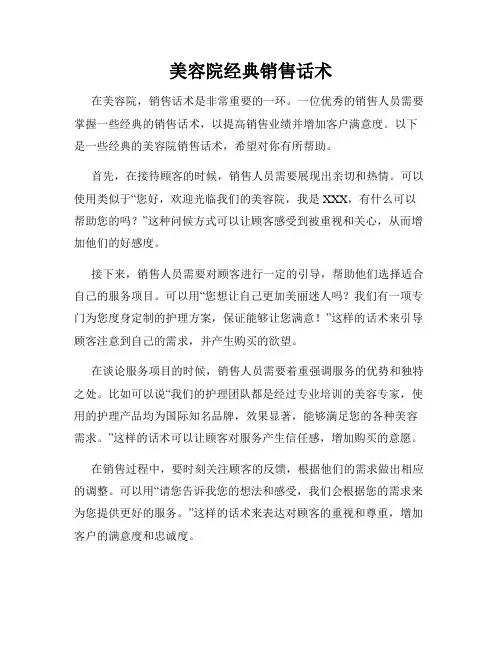 美容院经典销售话术

在美容院，销售话术是非常重要的一环。一位优秀的销售人员需要掌握一些经典的销售话术，以提高销售业绩并增加客户满意度。以下是一些经典的美容院销售话术，希望对你有所帮助。

首先，在接待顾客的时候，销售人员需要展现出亲切和热情。可以使用类似于“您好，欢迎光临我们的美容院，我是 XXX，有什么可以帮助您的吗？”这种问候方式可以让顾客感受到被重视和关心，从而增加他们的好感度。

接下来，销售人员需要对顾客进行一定的引导，帮助他们选择适合自己的服务项目。可以用“您想让自己更加美丽迷人吗？我们有一项专门为您度身定制的护理方案，保证能够让您满意！”这样的话术来引导顾客注意到自己的需求，并产生购买的欲望。

在谈论服务项目的时候，销售人员需要着重强调服务的优势和独特之处。比如可以说“我们的护理团队都是经过专业培训的美容专家，使用的护理产品均为国际知名品牌，效果显著，能够满足您的各种美容需求。”这样的话术可以让顾客对服务产生信任感，增加购买的意愿。

在销售过程中，要时刻关注顾客的反馈，根据他们的需求做出相应的调整。可以用“请您告诉我您的想法和感受，我们会根据您的需求来为您提供更好的服务。”这样的话术来表达对顾客的重视和尊重，增加客户的满意度和忠诚度。